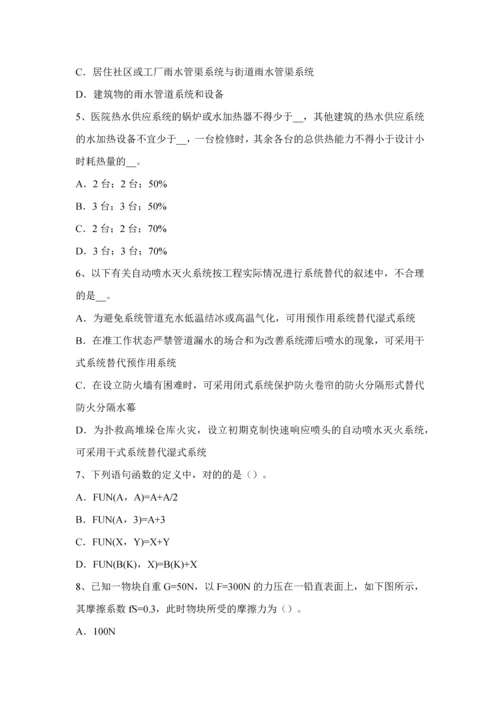 C．居住社区或工厂雨水管渠系统与街道雨水管渠系统

D．建筑物的雨水管道系统和设备

5、医院热水供应系统的锅炉或水加热器不得少于__，其他建筑的热水供应系统的水加热设备不宜少于__，一台检修时，其余各台的总供热能力不得小于设计小时耗热量的__。

A．2 台；2 台；50%

B．3 台；3 台；50%

C．2 台；2 台；70%

D．3 台；3 台；70%

6、以下有关自动喷水灭火系统按工程实际情况进行系统替代的叙述中，不合理的是__。

A．为避免系统管道充水低温结冰或高温气化，可用预作用系统替代湿式系统

B．在准工作状态严禁管道漏水的场合和为改善系统滞后喷水的现象，可采用干式系统替代预作用系统

C．在设立防火墙有困难时，可采用闭式系统保护防火卷帘的防火分隔形式替代防火分隔水幕

D．为扑救高堆垛仓库火灾，设立初期克制快速响应喷头的自动喷水灭火系统，可采用干式系统替代湿式系统

7、下列语句函数的定义中，对的的是（）。

A．FUN(A，A)=A+A/2

B．FUN(A，3)=A+3

C．FUN(X，Y)=X+Y

D．FUN(B(K)，X)=B(K)+X

8、已知一物块自重 G=50N，以 F=300N 的力压在一铅直表面上，如下图所示，其摩擦系数 fS=0.3，此时物块所受的摩擦力为（）。

A．100N